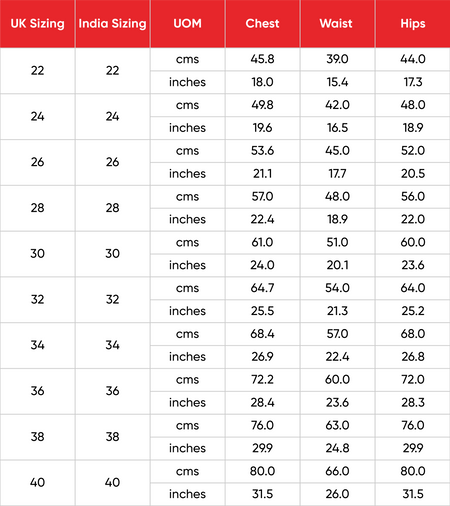 | UK Sizing | India Sizing | UOM | Chest | Waist | Hips |
|---|---|---|---|---|---|
| 22 | 22 | cms | 45.8 | 39.0 | 44.0 |
| | | inches | 18.0 | 15.4 | 17.3 |
| 24 | 24 | cms | 49.8 | 42.0 | 48.0 |
| | | inches | 19.6 | 16.5 | 18.9 |
| 26 | 26 | cms | 53.6 | 45.0 | 52.0 |
| | | inches | 21.1 | 17.7 | 20.5 |
| 28 | 28 | cms | 57.0 | 48.0 | 56.0 |
| | | inches | 22.4 | 18.9 | 22.0 |
| 30 | 30 | cms | 61.0 | 51.0 | 60.0 |
| | | inches | 24.0 | 20.1 | 23.6 |
| 32 | 32 | cms | 64.7 | 54.0 | 64.0 |
| | | inches | 25.5 | 21.3 | 25.2 |
| 34 | 34 | cms | 68.4 | 57.0 | 68.0 |
| | | inches | 26.9 | 22.4 | 26.8 |
| 36 | 36 | cms | 72.2 | 60.0 | 72.0 |
| | | inches | 28.4 | 23.6 | 28.3 |
| 38 | 38 | cms | 76.0 | 63.0 | 76.0 |
| | | inches | 29.9 | 24.8 | 29.9 |
| 40 | 40 | cms | 80.0 | 66.0 | 80.0 |
| | | inches | 31.5 | 26.0 | 31.5 |